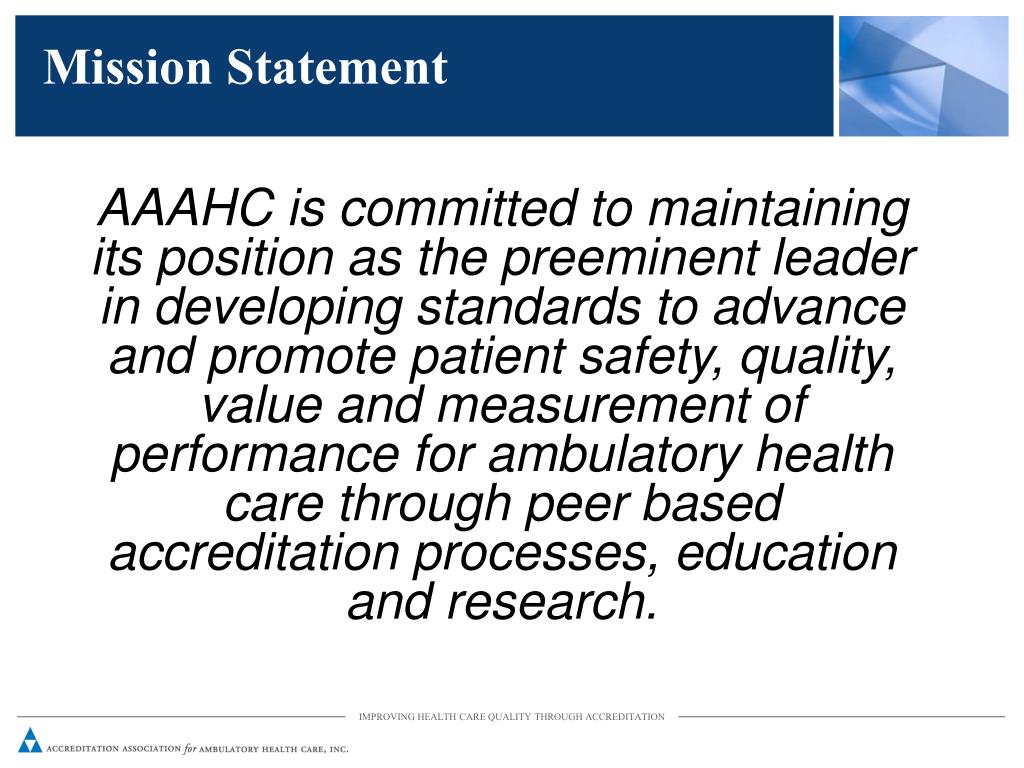 Mission Statement

AAAHC is committed to maintaining its position as the preeminent leader in developing standards to advance and promote patient safety, quality, value and measurement of performance for ambulatory health care through peer based accreditation processes, education and research.

IMPROVING HEALTH CARE QUALITY THROUGH ACCREDITATION

ACCREDITATION ASSOCIATION for AMBULATORY HEALTH CARE, INC.